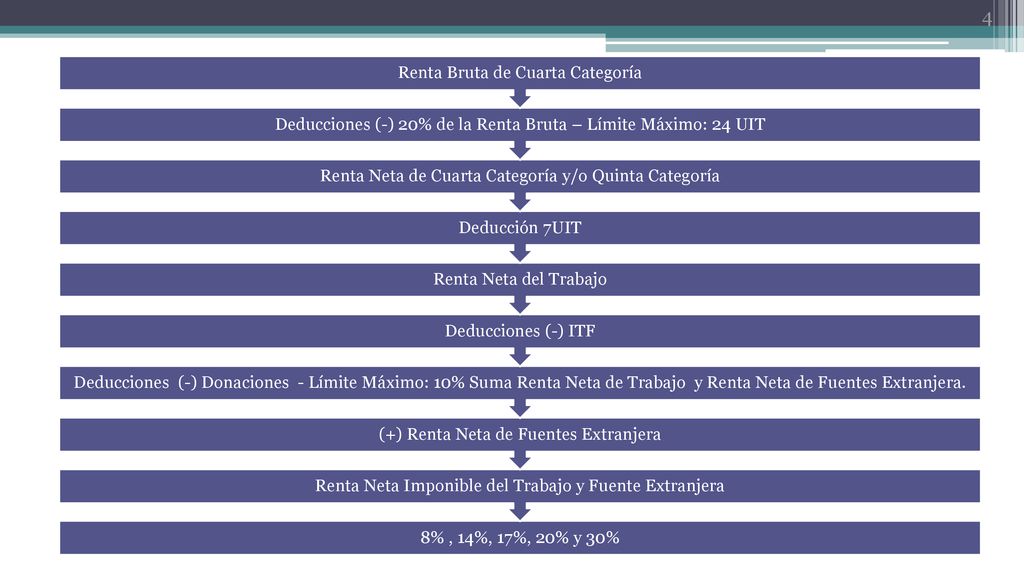 4

Renta Bruta de Cuarta Categoría

Deducciones (-) 20% de la Renta Bruta – Límite Máximo: 24 UIT

Renta Neta de Cuarta Categoría y/o Quinta Categoría

Deducción 7UIT

Renta Neta del Trabajo

Deducciones (-) ITF

Deducciones (-) Donaciones - Límite Máximo: 10% Suma Renta Neta de Trabajo y Renta Neta de Fuentes Extranjera.

(+) Renta Neta de Fuentes Extranjera

Renta Neta Imponible del Trabajo y Fuente Extranjera

8% , 14%, 17%, 20% y 30%